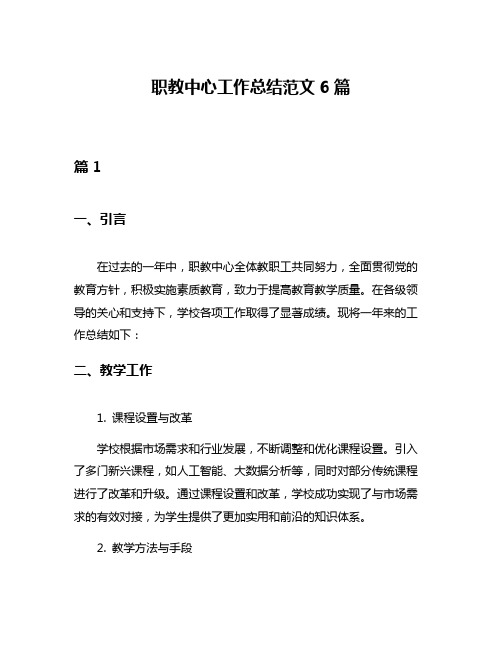 职教中心工作总结范文 6 篇

篇 1

一、引言

在过去的一年中，职教中心全体教职工共同努力，全面贯彻党的教育方针，积极实施素质教育，致力于提高教育教学质量。在各级领导的关心和支持下，学校各项工作取得了显著成绩。现将一年来的工作总结如下：

二、教学工作

1. 课程设置与改革

学校根据市场需求和行业发展，不断调整和优化课程设置。引入了多门新兴课程，如人工智能、大数据分析等，同时对部分传统课程进行了改革和升级。通过课程设置和改革，学校成功实现了与市场需求的有效对接，为学生提供了更加实用和前沿的知识体系。

2. 教学方法与手段